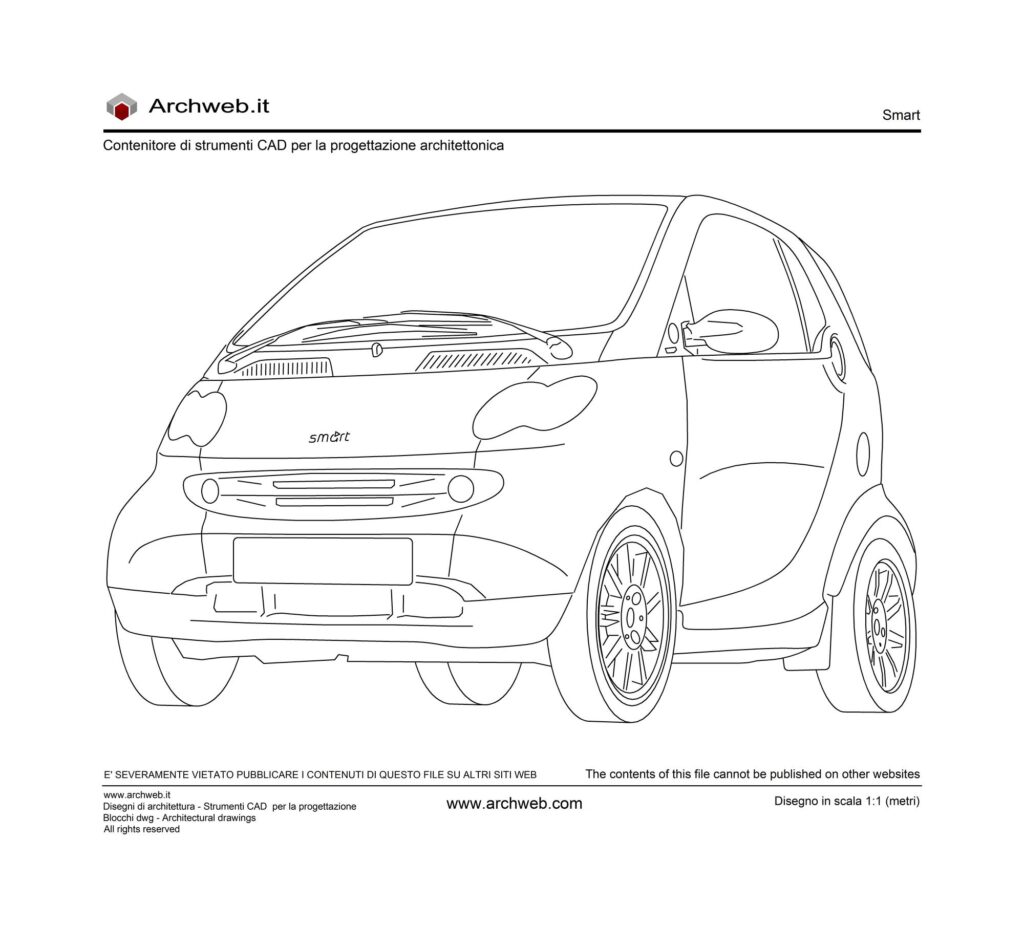 Archweb.it

Smart

Contenitore di strumenti CAD per la progettazione architettonica

smart

E' SEVERAMENTE VIETATO PUBBLICARE I CONTENUTI DI QUESTO FILE SU ALTRI SITI WEB

The contents of this file cannot be published on other websites

www.archweb.it
Disegni di architettura - Strumenti CAD per la progettazione
Blocchi dwg - Architectural drawings
All rights reserved

www.archweb.com

Disegno in scala 1:1 (metri)